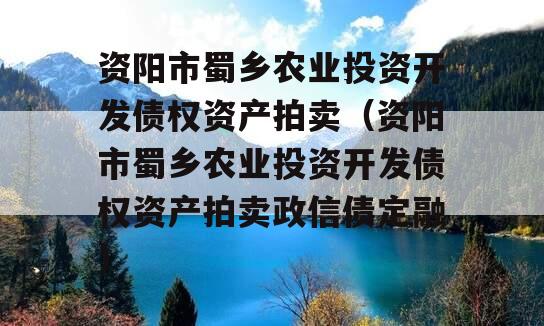 资阳市蜀乡农业投资开发债权资产拍卖（资阳市蜀乡农业投资开发债权资产拍卖政信债定融